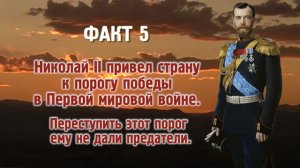 ФАКТ 5

Николай II привел страну к порогу победы в Первой мировой войне.

Переступить этот порог ему не дали предатели.